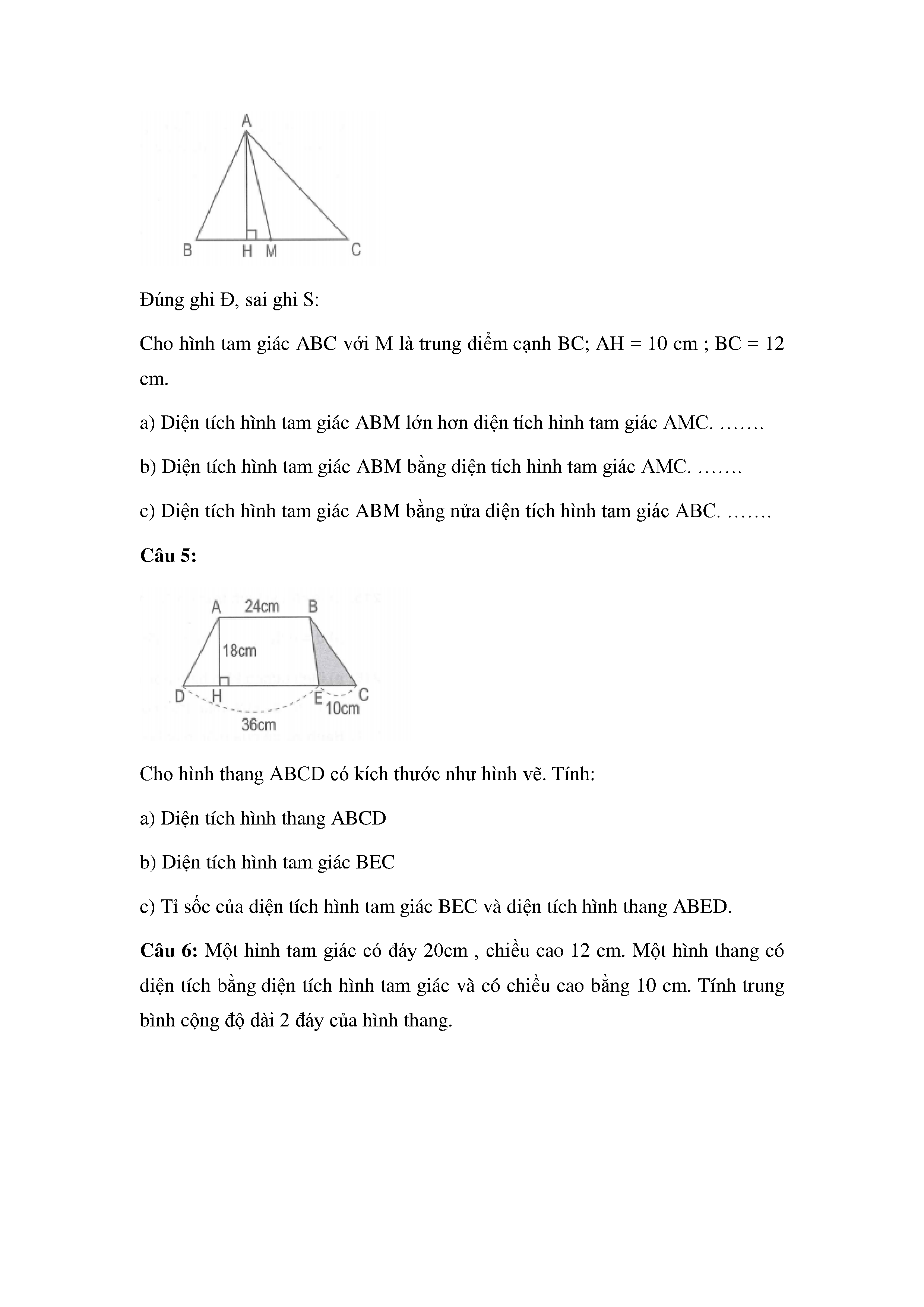 A

B H M C

Đúng ghi Đ, sai ghi S:

Cho hình tam giác ABC với M là trung điểm cạnh BC; AH = 10 cm ; BC = 12 cm.

a) Diện tích hình tam giác ABM lớn hơn diện tích hình tam giác AMC. …….

b) Diện tích hình tam giác ABM bằng diện tích hình tam giác AMC. …….

c) Diện tích hình tam giác ABM bằng nửa diện tích hình tam giác ABC. …….

**Câu 5:**

A 24cm B

18cm

D H E C

10cm

36cm

Cho hình thang ABCD có kích thước như hình vẽ. Tính:

a) Diện tích hình thang ABCD

b) Diện tích hình tam giác BEC

c) Tỉ sốc của diện tích hình tam giác BEC và diện tích hình thang ABED.

**Câu 6:** Một hình tam giác có đáy 20cm , chiều cao 12 cm. Một hình thang có diện tích bằng diện tích hình tam giác và có chiều cao bằng 10 cm. Tính trung bình cộng độ dài 2 đáy của hình thang.